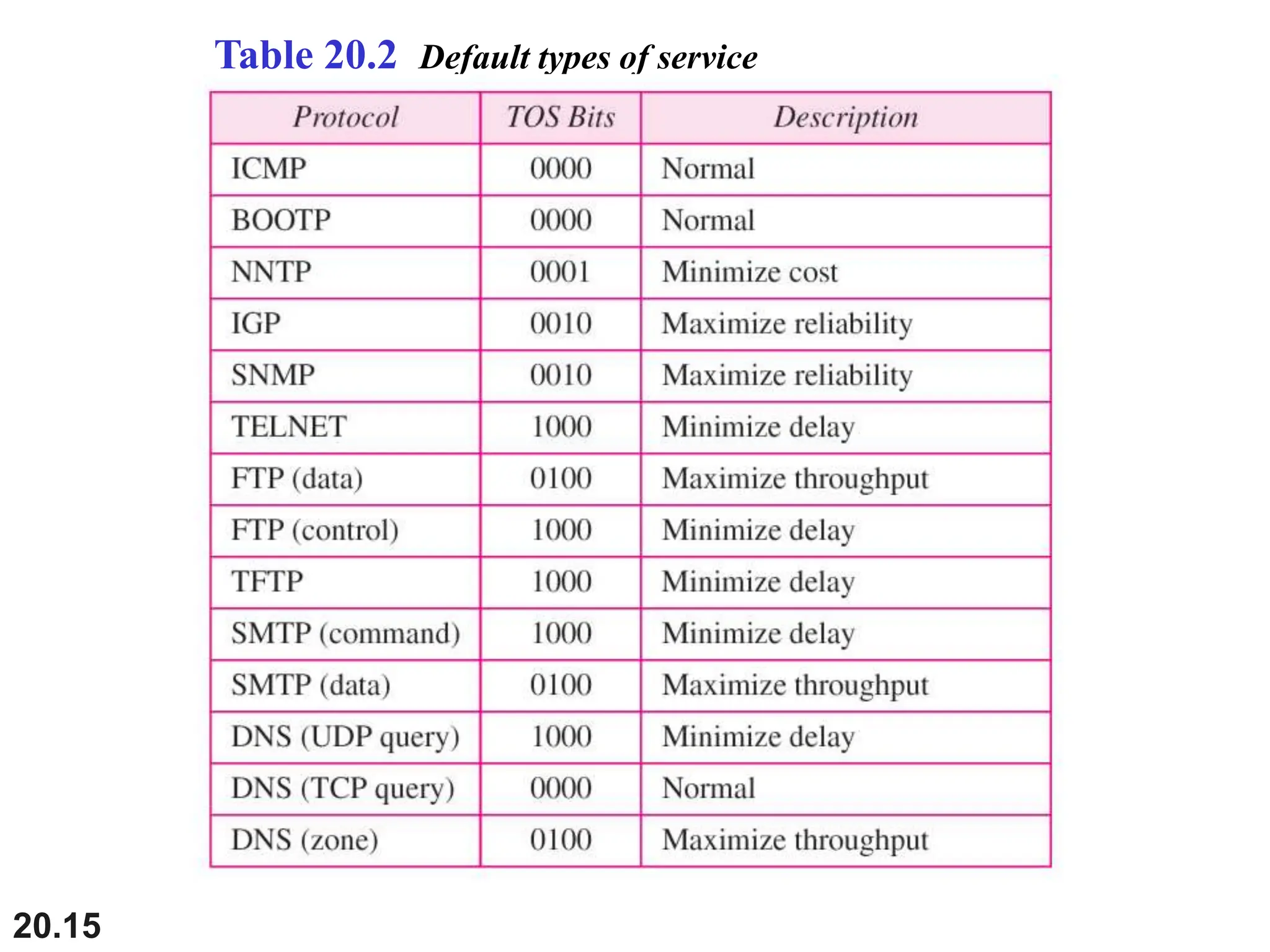 Table 20.2 Default types of service

| Protocol | TOS Bits | Description |
|---|---|---|
| ICMP | 0000 | Normal |
| BOOTP | 0000 | Normal |
| NNTP | 0001 | Minimize cost |
| IGP | 0010 | Maximize reliability |
| SNMP | 0010 | Maximize reliability |
| TELNET | 1000 | Minimize delay |
| FTP (data) | 0100 | Maximize throughput |
| FTP (control) | 1000 | Minimize delay |
| TFTP | 1000 | Minimize delay |
| SMTP (command) | 1000 | Minimize delay |
| SMTP (data) | 0100 | Maximize throughput |
| DNS (UDP query) | 1000 | Minimize delay |
| DNS (TCP query) | 0000 | Normal |
| DNS (zone) | 0100 | Maximize throughput |

20.15